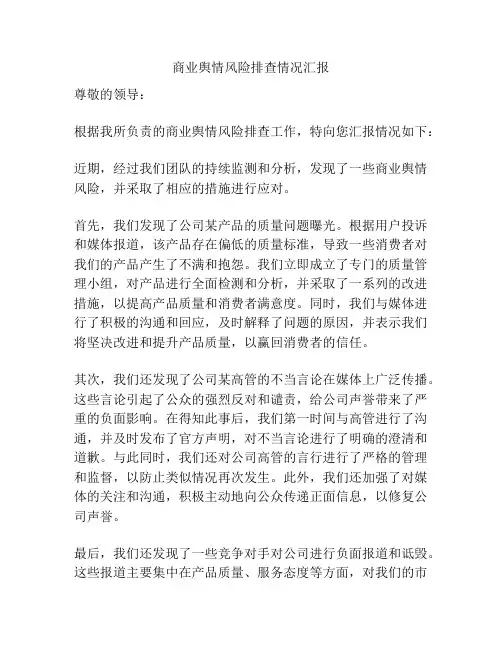 商业舆情风险排查情况汇报

尊敬的领导：

根据我所负责的商业舆情风险排查工作，特向您汇报情况如下：

近期，经过我们团队的持续监测和分析，发现了一些商业舆情风险，并采取了相应的措施进行应对。

首先，我们发现了公司某产品的质量问题曝光。根据用户投诉和媒体报道，该产品存在偏低的质量标准，导致一些消费者对我们的产品产生了不满和抱怨。我们立即成立了专门的质量管理小组，对产品进行全面检测和分析，并采取了一系列的改进措施，以提高产品质量和消费者满意度。同时，我们与媒体进行了积极的沟通和回应，及时解释了问题的原因，并表示我们将坚决改进和提升产品质量，以赢回消费者的信任。

其次，我们还发现了公司某高管的不当言论在媒体上广泛传播。这些言论引起了公众的强烈反对和谴责，给公司声誉带来了严重的负面影响。在得知此事后，我们第一时间与高管进行了沟通，并及时发布了官方声明，对不当言论进行了明确的澄清和道歉。与此同时，我们还对公司高管的言行进行了严格的管理和监督，以防止类似情况再次发生。此外，我们还加强了对媒体的关注和沟通，积极主动地向公众传递正面信息，以修复公司声誉。

最后，我们还发现了一些竞争对手对公司进行负面报道和诋毁。这些报道主要集中在产品质量、服务态度等方面，对我们的市